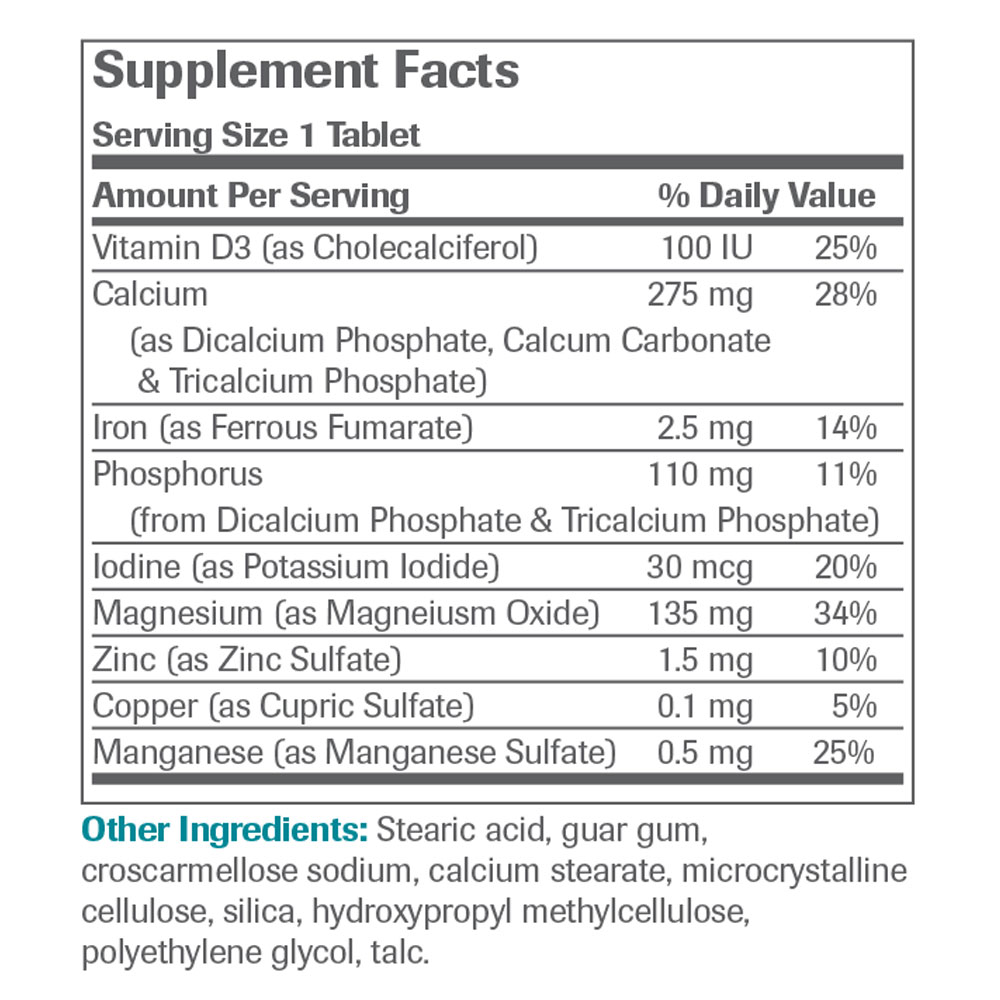 Supplement Facts

Serving Size 1 Tablet

| Amount Per Serving | | % Daily Value |
|---|---|---|
| Vitamin D3 (as Cholecalciferol) | 100 IU | 25% |
| Calcium (as Dicalcium Phosphate, Calcum Carbonate & Tricalcium Phosphate) | 275 mg | 28% |
| Iron (as Ferrous Fumarate) | 2.5 mg | 14% |
| Phosphorus (from Dicalcium Phosphate & Tricalcium Phosphate) | 110 mg | 11% |
| Iodine (as Potassium Iodide) | 30 mcg | 20% |
| Magnesium (as Magneiusm Oxide) | 135 mg | 34% |
| Zinc (as Zinc Sulfate) | 1.5 mg | 10% |
| Copper (as Cupric Sulfate) | 0.1 mg | 5% |
| Manganese (as Manganese Sulfate) | 0.5 mg | 25% |

Other Ingredients: Stearic acid, guar gum, croscarmellose sodium, calcium stearate, microcrystalline cellulose, silica, hydroxypropyl methylcellulose, polyethylene glycol, talc.